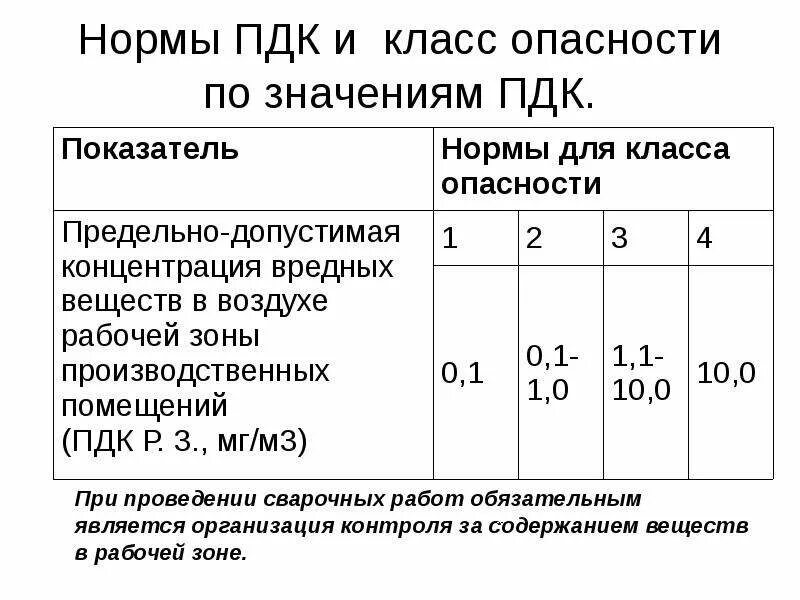 Нормы ПДК и класс опасности по значениям ПДК.

| Показатель | Нормы для класса опасности | | | |
|---|---|---|---|---|
| Предельно-допустимая концентрация вредных веществ в воздухе рабочей зоны производственных помещений (ПДК Р. З., мг/м3) | 1 | 2 | 3 | 4 |
| | 0,1 | 0,1-1,0 | 1,1-10,0 | 10,0 |

При проведении сварочных работ обязательным является организация контроля за содержанием веществ в рабочей зоне.